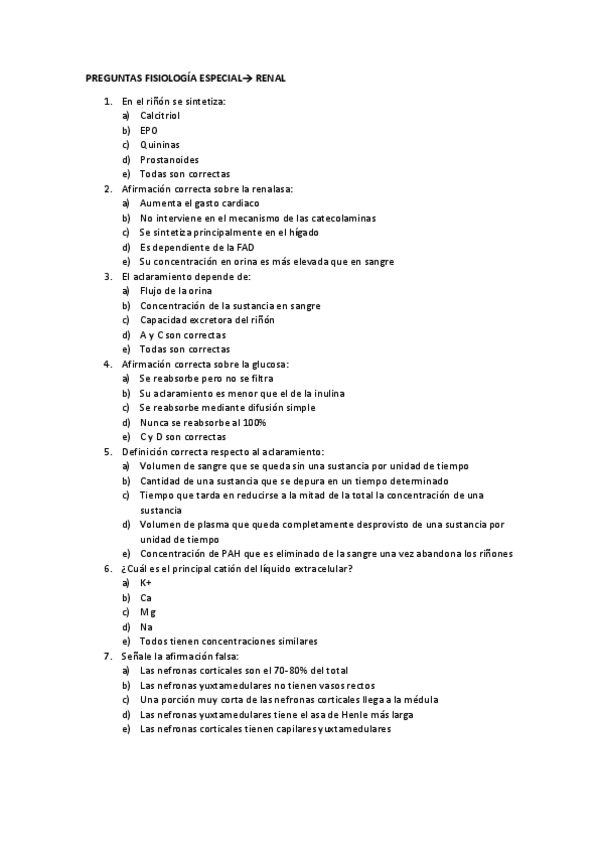 PREGUNTAS FISIOLOGÍA ESPECIAL→ RENAL

1. En el riñón se sintetiza:
a) Calcitriol
b) EPO
c) Quininas
d) Prostanoides
e) Todas son correctas
2. Afirmación correcta sobre la renalasa:
a) Aumenta el gasto cardiaco
b) No interviene en el mecanismo de las catecolaminas
c) Se sintetiza principalmente en el hígado
d) Es dependiente de la FAD
e) Su concentración en orina es más elevada que en sangre
3. El aclaramiento depende de:
a) Flujo de la orina
b) Concentración de la sustancia en sangre
c) Capacidad excretora del riñón
d) A y C son correctas
e) Todas son correctas
4. Afirmación correcta sobre la glucosa:
a) Se reabsorbe pero no se filtra
b) Su aclaramiento es menor que el de la inulina
c) Se reabsorbe mediante difusión simple
d) Nunca se reabsorbe al 100%
e) C y D son correctas
5. Definición correcta respecto al aclaramiento:
a) Volumen de sangre que se queda sin una sustancia por unidad de tiempo
b) Cantidad de una sustancia que se depura en un tiempo determinado
c) Tiempo que tarda en reducirse a la mitad de la total la concentración de una sustancia
d) Volumen de plasma que queda completamente desprovisto de una sustancia por unidad de tiempo
e) Concentración de PAH que es eliminado de la sangre una vez abandona los riñones
6. ¿Cuál es el principal catión del líquido extracelular?
a) K+
b) Ca
c) Mg
d) Na
e) Todos tienen concentraciones similares
7. Señale la afirmación falsa:
a) Las nefronas corticales son el 70-80% del total
b) Las nefronas yuxtamedulares no tienen vasos rectos
c) Una porción muy corta de las nefronas corticales llega a la médula
d) Las nefronas yuxtamedulares tiene el asa de Henle más larga
e) Las nefronas corticales tienen capilares yuxtamedulares